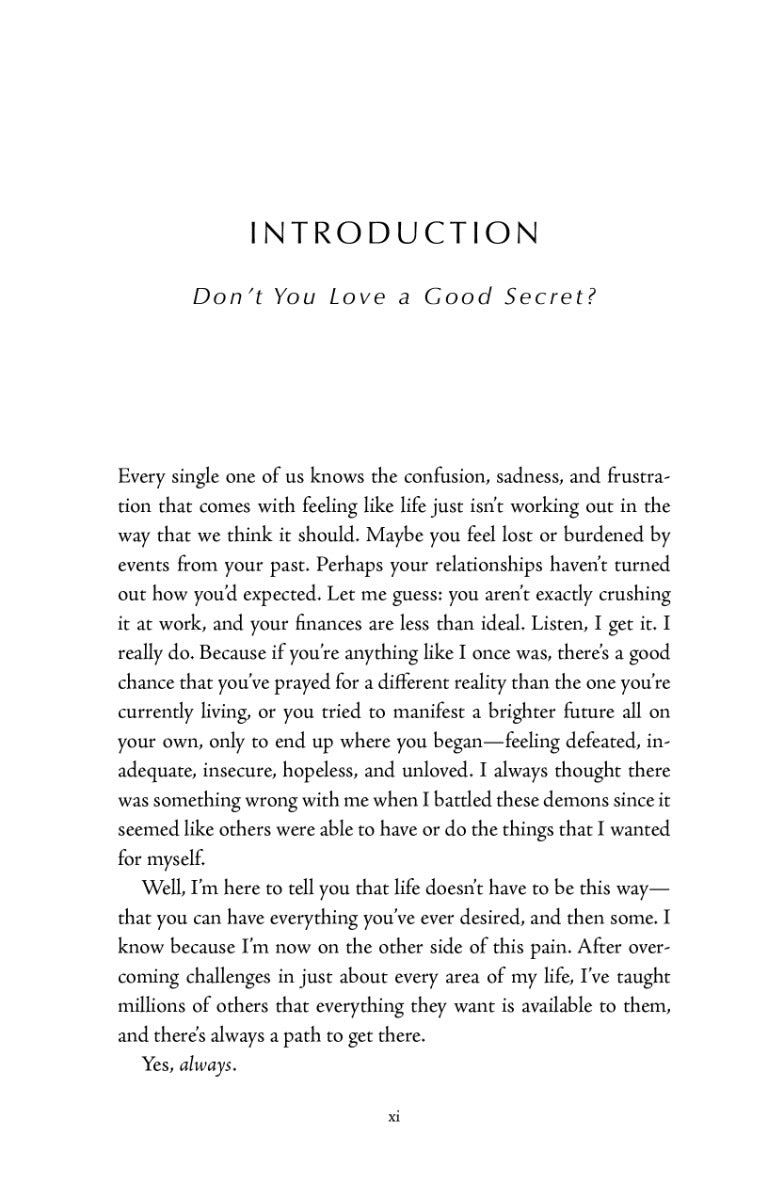 INTRODUCTION

Don't You Love a Good Secret?

Every single one of us knows the confusion, sadness, and frustration that comes with feeling like life just isn't working out in the way that we think it should. Maybe you feel lost or burdened by events from your past. Perhaps your relationships haven't turned out how you'd expected. Let me guess: you aren't exactly crushing it at work, and your finances are less than ideal. Listen, I get it. I really do. Because if you're anything like I once was, there's a good chance that you've prayed for a different reality than the one you're currently living, or you tried to manifest a brighter future all on your own, only to end up where you began—feeling defeated, inadequate, insecure, hopeless, and unloved. I always thought there was something wrong with me when I battled these demons since it seemed like others were able to have or do the things that I wanted for myself.

Well, I'm here to tell you that life doesn't have to be this way—that you can have everything you've ever desired, and then some. I know because I'm now on the other side of this pain. After overcoming challenges in just about every area of my life, I've taught millions of others that everything they want is available to them, and there's always a path to get there.

Yes, always.

xi